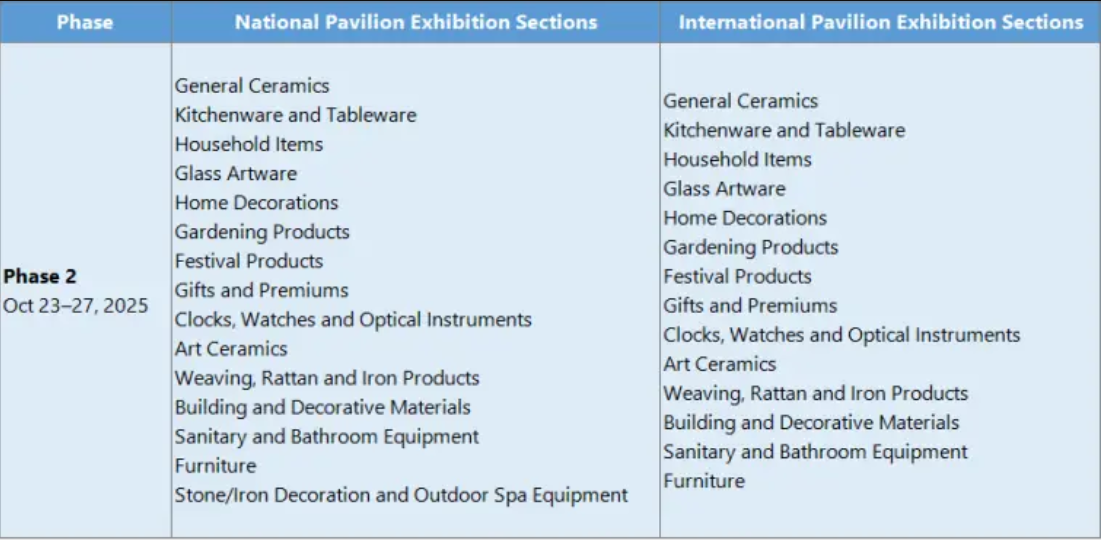 | Phase | National Pavilion Exhibition Sections | International Pavilion Exhibition Sections |
|---|---|---|
| Phase 2 Oct 23–27, 2025 | General Ceramics Kitchenware and Tableware Household Items Glass Artware Home Decorations Gardening Products Festival Products Gifts and Premiums Clocks, Watches and Optical Instruments Art Ceramics Weaving, Rattan and Iron Products Building and Decorative Materials Sanitary and Bathroom Equipment Furniture Stone/Iron Decoration and Outdoor Spa Equipment | General Ceramics Kitchenware and Tableware Household Items Glass Artware Home Decorations Gardening Products Festival Products Gifts and Premiums Clocks, Watches and Optical Instruments Art Ceramics Weaving, Rattan and Iron Products Building and Decorative Materials Sanitary and Bathroom Equipment Furniture |